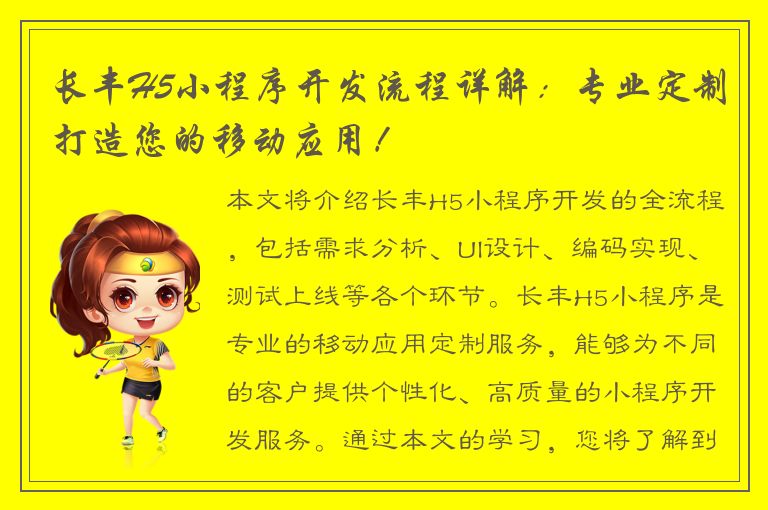 长丰H5小程序开发流程详解：专业定制打造您的移动应用！

本文将介绍长丰H5小程序开发的全流程，包括需求分析、UI设计、编码实现、测试上线等各个环节。长丰H5小程序是专业的移动应用定制服务，能够为不同的客户提供个性化、高质量的小程序开发服务。通过本文的学习，您将了解到